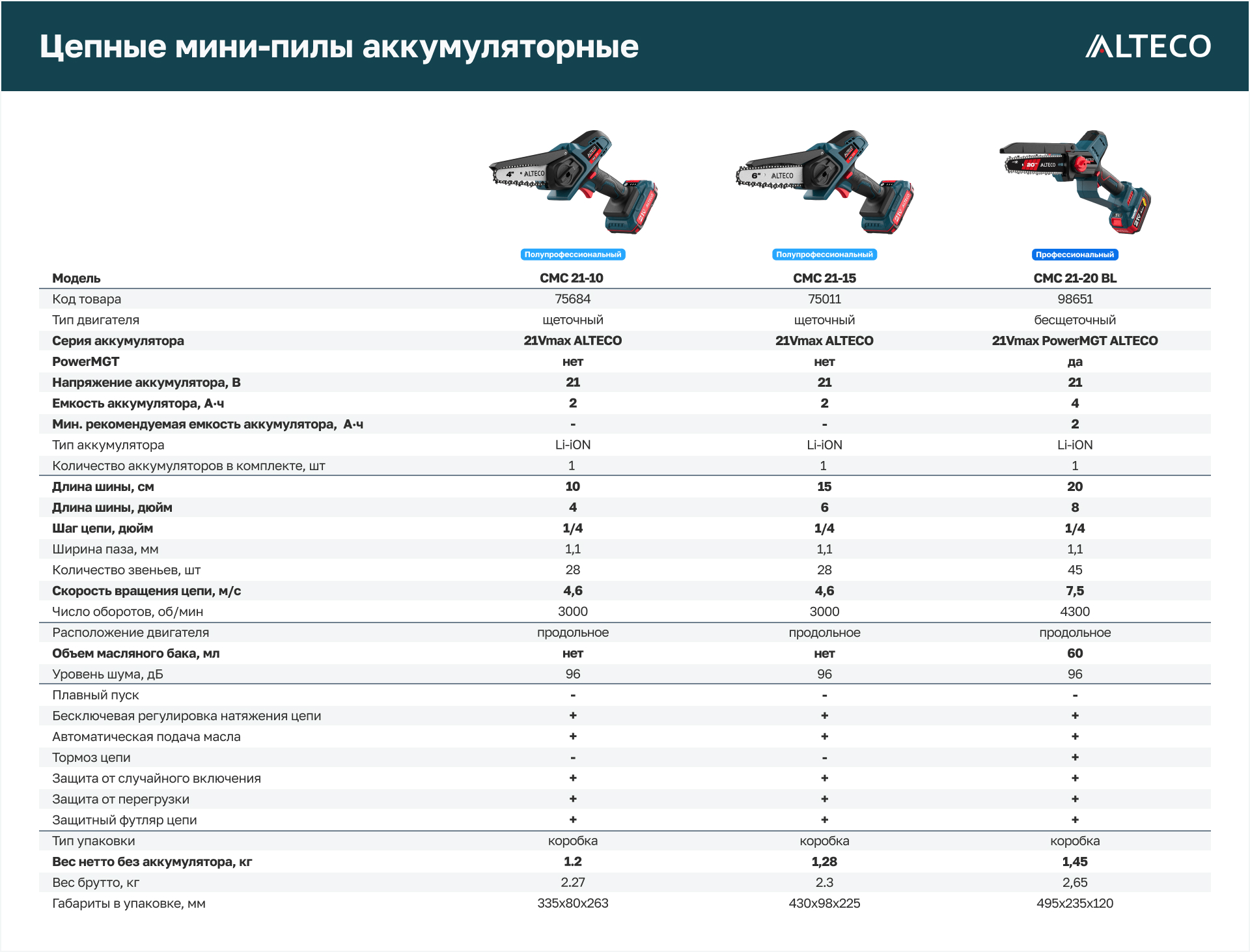 Цепные мини-пилы аккумуляторные

ALTECO

|  | Полупрофессиональный | Полупрофессиональный | Профессиональный |
|---|---|---|---|
| Модель | CMC 21-10 | CMC 21-15 | CMC 21-20 BL |
| Код товара | 75684 | 75011 | 98651 |
| Тип двигателя | щеточный | щеточный | бесщеточный |
| Серия аккумулятора | 21Vmax ALTECO | 21Vmax ALTECO | 21Vmax PowerMGT ALTECO |
| PowerMGT | нет | нет | да |
| Напряжение аккумулятора, В | 21 | 21 | 21 |
| Емкость аккумулятора, А·ч | 2 | 2 | 4 |
| Мин. рекомендуемая емкость аккумулятора, А·ч | - | - | 2 |
| Тип аккумулятора | Li-iON | Li-iON | Li-iON |
| Количество аккумуляторов в комплекте, шт | 1 | 1 | 1 |
| Длина шины, см | 10 | 15 | 20 |
| Длина шины, дюйм | 4 | 6 | 8 |
| Шаг цепи, дюйм | 1/4 | 1/4 | 1/4 |
| Ширина паза, мм | 1,1 | 1,1 | 1,1 |
| Количество звеньев, шт | 28 | 28 | 45 |
| Скорость вращения цепи, м/с | 4,6 | 4,6 | 7,5 |
| Число оборотов, об/мин | 3000 | 3000 | 4300 |
| Расположение двигателя | продольное | продольное | продольное |
| Объем масляного бака, мл | нет | нет | 60 |
| Уровень шума, дБ | 96 | 96 | 96 |
| Плавный пуск | - | - | - |
| Бесключевая регулировка натяжения цепи | + | + | + |
| Автоматическая подача масла | + | + | + |
| Тормоз цепи | - | - | + |
| Защита от случайного включения | + | + | + |
| Защита от перегрузки | + | + | + |
| Защитный футляр цепи | + | + | + |
| Тип упаковки | коробка | коробка | коробка |
| Вес нетто без аккумулятора, кг | 1.2 | 1,28 | 1,45 |
| Вес брутто, кг | 2.27 | 2.3 | 2,65 |
| Габариты в упаковке, мм | 335x80x263 | 430x98x225 | 495x235x120 |